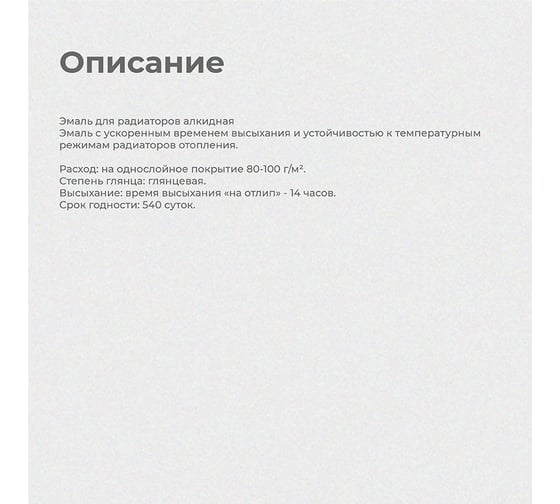 Описание

Эмаль для радиаторов алкидная
Эмаль с ускоренным временем высыхания и устойчивостью к температурным режимам радиаторов отопления.

Расход: на однослойное покрытие 80-100 г/м².
Степень глянца: глянцевая.
Высыхание: время высыхания «на отлип» - 14 часов.
Срок годности: 540 суток.